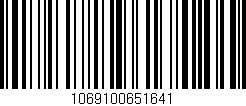 1069100651641